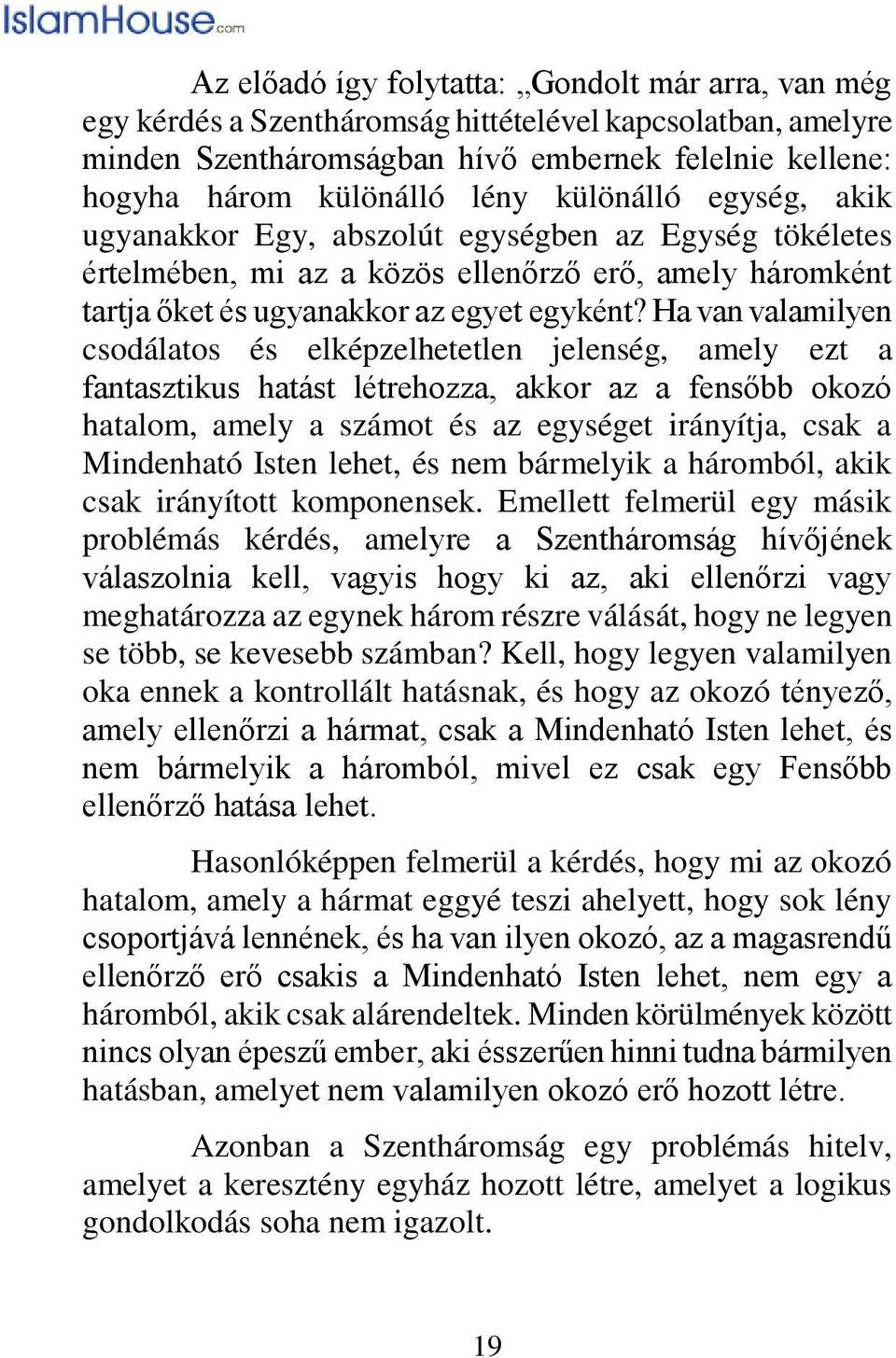 IslamHouse.com

Az előadó így folytatta: „Gondolt már arra, van még egy kérdés a Szentháromság hittételével kapcsolatban, amelyre minden Szentháromságban hívő embernek felelnie kellene: hogyha három különálló lény különálló egység, akik ugyanakkor Egy, abszolút egységben az Egység tökéletes értelmében, mi az a közös ellenőrző erő, amely háromként tartja őket és ugyanakkor az egyet egyként? Ha van valamilyen csodálatos és elképzelhetetlen jelenség, amely ezt a fantasztikus hatást létrehozza, akkor az a fensőbb okozó hatalom, amely a számot és az egységet irányítja, csak a Mindenható Isten lehet, és nem bármelyik a háromból, akik csak irányított komponensek. Emellett felmerül egy másik problémás kérdés, amelyre a Szentháromság hívőjének válaszolnia kell, vagyis hogy ki az, aki ellenőrzi vagy meghatározza az egynek három részre válását, hogy ne legyen se több, se kevesebb számban? Kell, hogy legyen valamilyen oka ennek a kontrollált hatásnak, és hogy az okozó tényező, amely ellenőrzi a hármat, csak a Mindenható Isten lehet, és nem bármelyik a háromból, mivel ez csak egy Fensőbb ellenőrző hatása lehet.

Hasonlóképpen felmerül a kérdés, hogy mi az okozó hatalom, amely a hármat eggyé teszi ahelyett, hogy sok lény csoportjává lennének, és ha van ilyen okozó, az a magasrendű ellenőrző erő csakis a Mindenható Isten lehet, nem egy a háromból, akik csak alárendeltek. Minden körülmények között nincs olyan épeszű ember, aki ésszerűen hinni tudna bármilyen hatásban, amelyet nem valamilyen okozó erő hozott létre.

Azonban a Szentháromság egy problémás hitelv, amelyet a keresztény egyház hozott létre, amelyet a logikus gondolkodás soha nem igazolt.

19